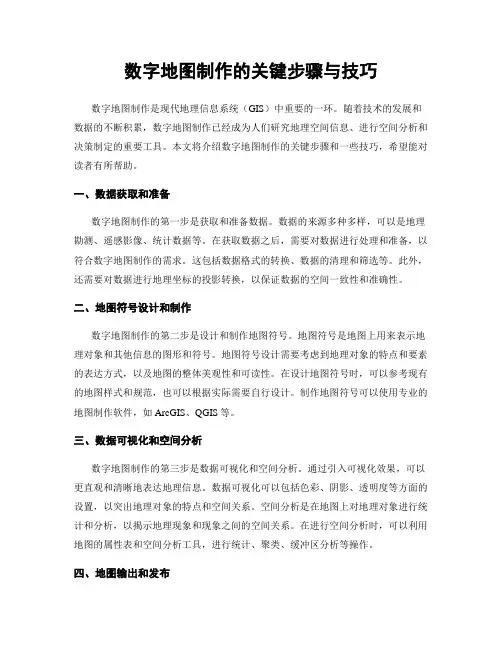 数字地图制作的关键步骤与技巧

数字地图制作是现代地理信息系统（GIS）中重要的一环。随着技术的发展和数据的不断积累，数字地图制作已经成为人们研究地理空间信息、进行空间分析和决策制定的重要工具。本文将介绍数字地图制作的关键步骤和一些技巧，希望能对读者有所帮助。

一、数据获取和准备

数字地图制作的第一步是获取和准备数据。数据的来源多种多样，可以是地理勘测、遥感影像、统计数据等。在获取数据之后，需要对数据进行处理和准备，以符合数字地图制作的需求。这包括数据格式的转换、数据的清理和筛选等。此外，还需要对数据进行地理坐标的投影转换，以保证数据的空间一致性和准确性。

二、地图符号设计和制作

数字地图制作的第二步是设计和制作地图符号。地图符号是地图上用来表示地理对象和其他信息的图形和符号。地图符号设计需要考虑到地理对象的特点和要素的表达方式，以及地图的整体美观性和可读性。在设计地图符号时，可以参考现有的地图样式和规范，也可以根据实际需要自行设计。制作地图符号可以使用专业的地图制作软件，如 ArcGIS、QGIS 等。

三、数据可视化和空间分析

数字地图制作的第三步是数据可视化和空间分析。通过引入可视化效果，可以更直观和清晰地表达地理信息。数据可视化可以包括色彩、阴影、透明度等方面的设置，以突出地理对象的特点和空间关系。空间分析是在地图上对地理对象进行统计和分析，以揭示地理现象和现象之间的空间关系。在进行空间分析时，可以利用地图的属性表和空间分析工具，进行统计、聚类、缓冲区分析等操作。

四、地图输出和发布